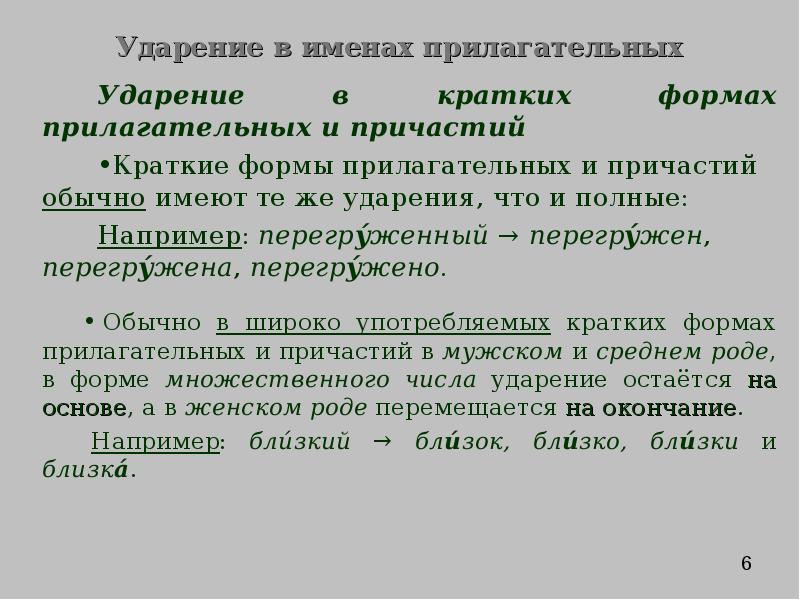 Ударение в именах прилагательных

Ударение в кратких формах прилагательных и причастий

•Краткие формы прилагательных и причастий обычно имеют те же ударения, что и полные:

Например: перегру́женный → перегру́жен, перегру́жена, перегру́жено.

• Обычно в широко употребляемых кратких формах прилагательных и причастий в мужском и среднем роде, в форме множественного числа ударение остаётся на основе, а в женском роде перемещается на окончание.

Например: бли́зкий → бли́зок, бли́зко, бли́зки и близка́.

6